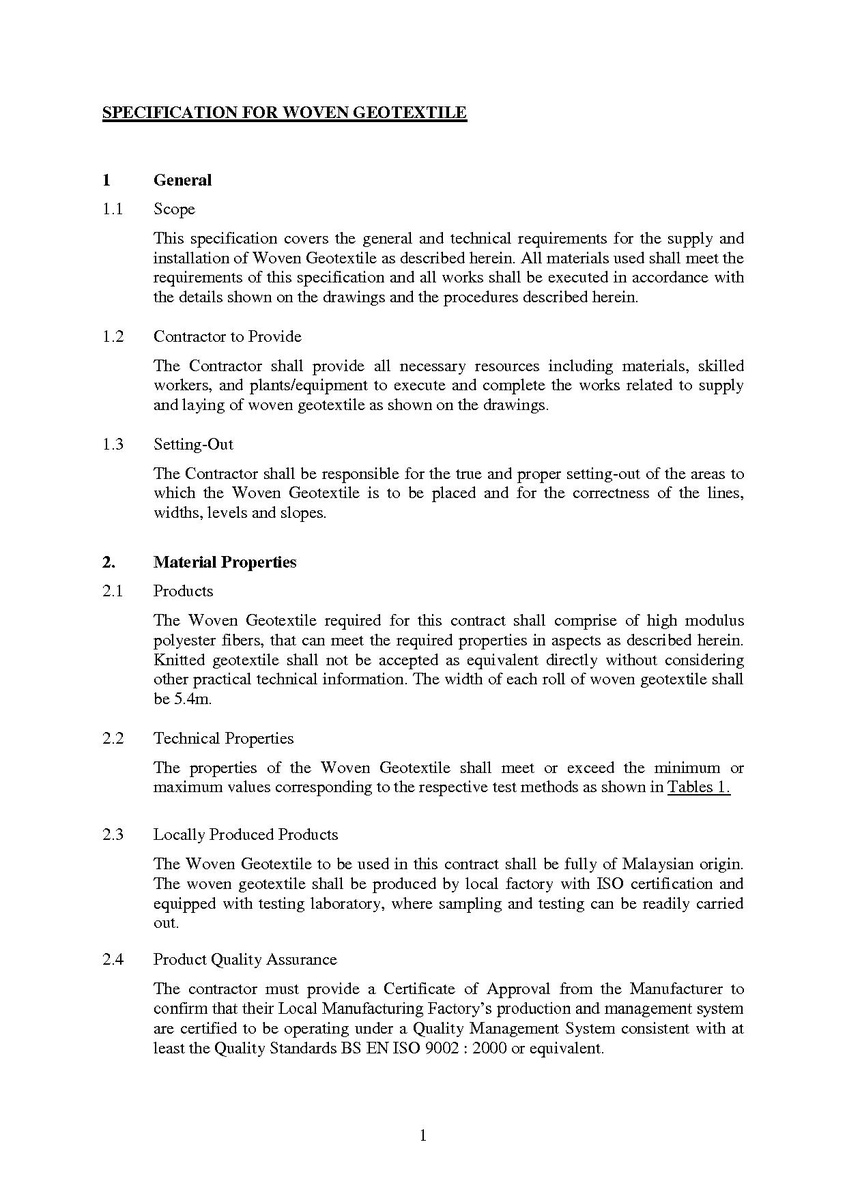 SPECIFICATION FOR WOVEN GEOTEXTILE

1 General

1.1 Scope

This specification covers the general and technical requirements for the supply and installation of Woven Geotextile as described herein. All materials used shall meet the requirements of this specification and all works shall be executed in accordance with the details shown on the drawings and the procedures described herein.

1.2 Contractor to Provide

The Contractor shall provide all necessary resources including materials, skilled workers, and plants/equipment to execute and complete the works related to supply and laying of woven geotextile as shown on the drawings.

1.3 Setting-Out

The Contractor shall be responsible for the true and proper setting-out of the areas to which the Woven Geotextile is to be placed and for the correctness of the lines, widths, levels and slopes.

2. Material Properties

2.1 Products

The Woven Geotextile required for this contract shall comprise of high modulus polyester fibers, that can meet the required properties in aspects as described herein. Knitted geotextile shall not be accepted as equivalent directly without considering other practical technical information. The width of each roll of woven geotextile shall be 5.4m.

2.2 Technical Properties

The properties of the Woven Geotextile shall meet or exceed the minimum or maximum values corresponding to the respective test methods as shown in Tables 1.

2.3 Locally Produced Products

The Woven Geotextile to be used in this contract shall be fully of Malaysian origin. The woven geotextile shall be produced by local factory with ISO certification and equipped with testing laboratory, where sampling and testing can be readily carried out.

2.4 Product Quality Assurance

The contractor must provide a Certificate of Approval from the Manufacturer to confirm that their Local Manufacturing Factory's production and management system are certified to be operating under a Quality Management System consistent with at least the Quality Standards BS EN ISO 9002 : 2000 or equivalent.

1